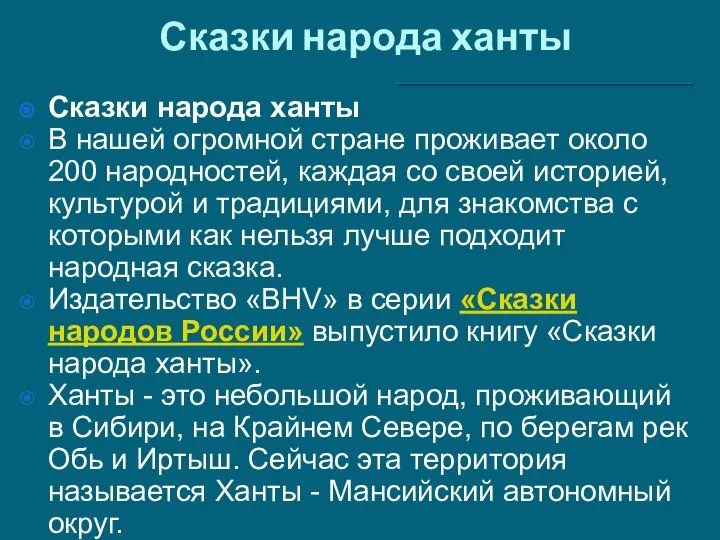 Сказки народа ханты

Сказки народа ханты

В нашей огромной стране проживает около 200 народностей, каждая со своей историей, культурой и традициями, для знакомства с которыми как нельзя лучше подходит народная сказка.

Издательство «BHV» в серии «Сказки народов России» выпустило книгу «Сказки народа ханты».

Ханты - это небольшой народ, проживающий в Сибири, на Крайнем Севере, по берегам рек Обь и Иртыш. Сейчас эта территория называется Ханты - Мансийский автономный округ.